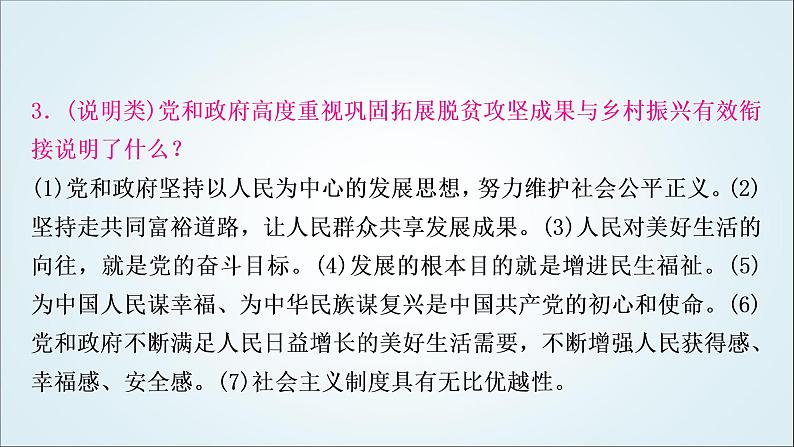 3．(说明类)党和政府高度重视巩固拓展脱贫攻坚成果与乡村振兴有效衔接说明了什么？

(1)党和政府坚持以人民为中心的发展思想，努力维护社会公平正义。(2)坚持走共同富裕道路，让人民群众共享发展成果。(3)人民对美好生活的向往，就是党的奋斗目标。(4)发展的根本目的就是增进民生福祉。(5)为中国人民谋幸福、为中华民族谋复兴是中国共产党的初心和使命。(6)党和政府不断满足人民日益增长的美好生活需要，不断增强人民获得感、幸福感、安全感。(7)社会主义制度具有无比优越性。